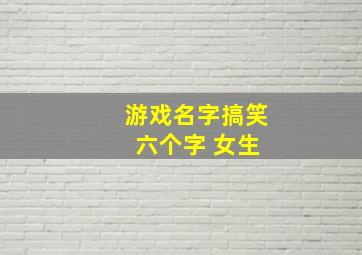 游戏名字搞笑
六个字 女生